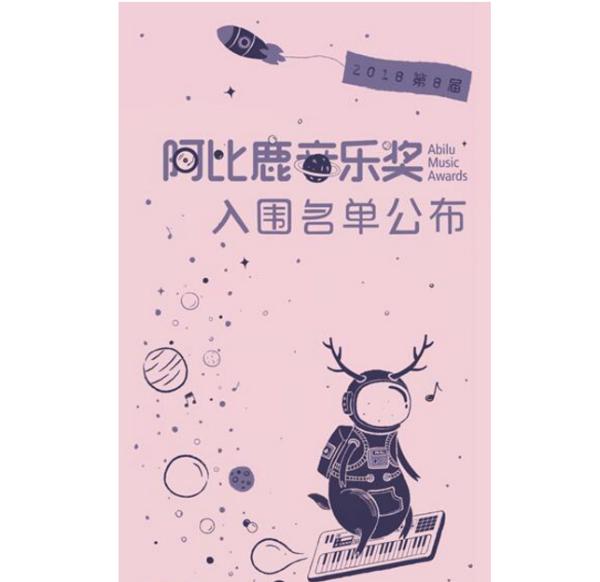 2018 第8届

阿比鹿音乐奖
Abilu Music Awards

入围名单公布